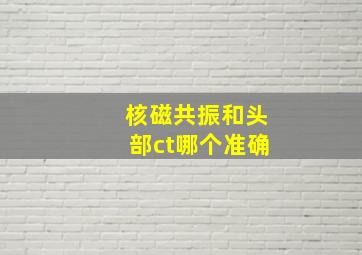 核磁共振和头部ct哪个准确